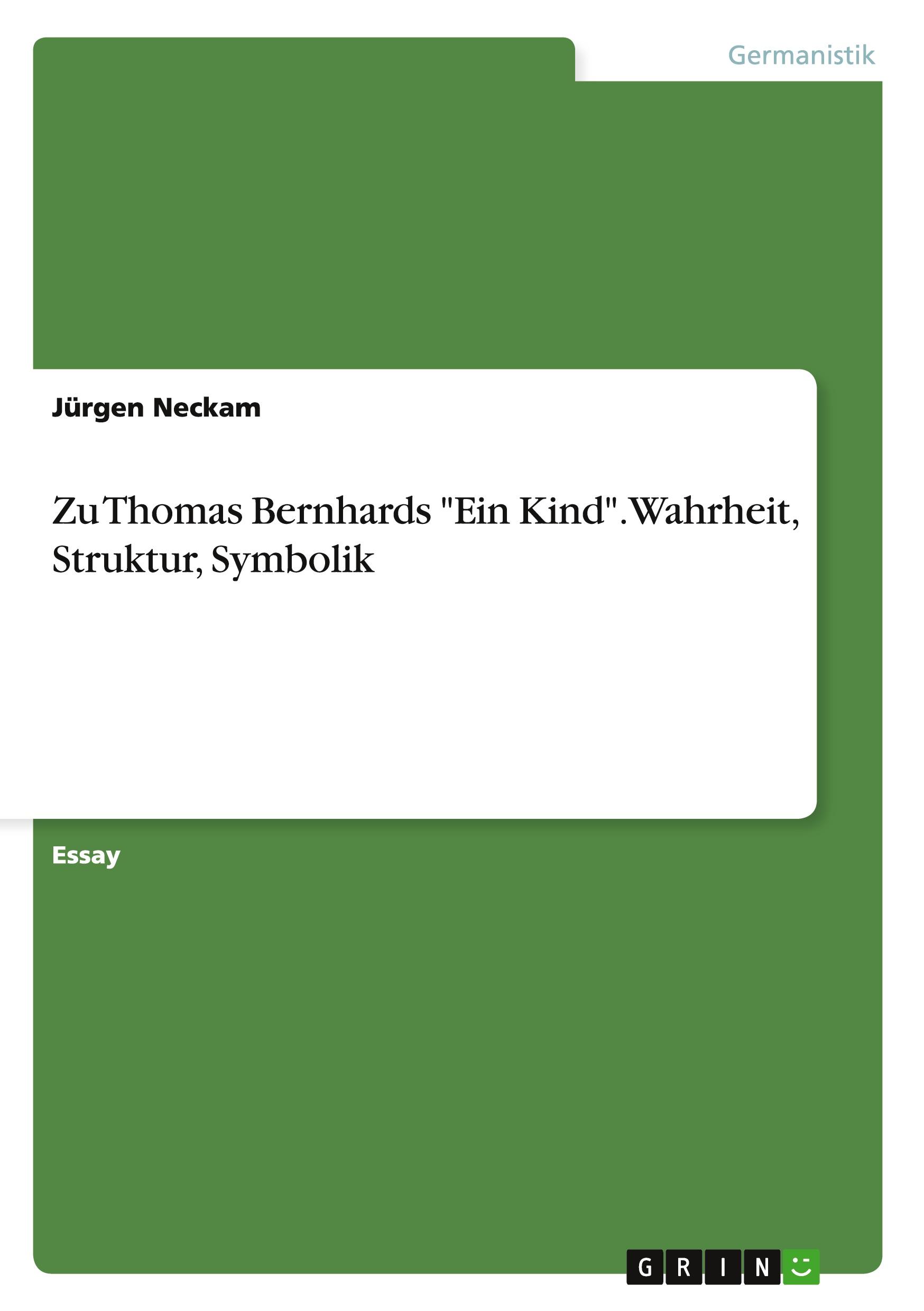 Germanistik

Jürgen Neckam

Zu Thomas Bernhards "Ein Kind". Wahrheit, Struktur, Symbolik

Essay

GRIN